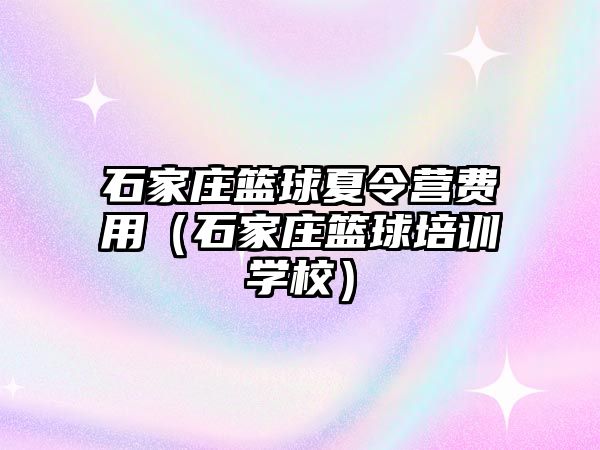 石家庄篮球夏令营费用（石家庄篮球培训学校）